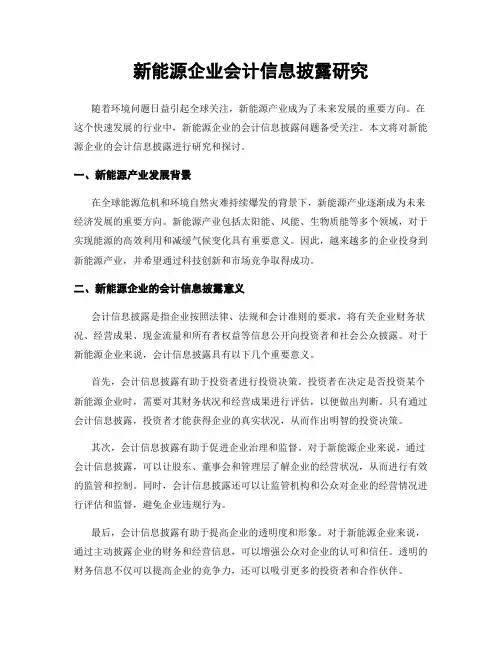 新能源企业会计信息披露研究

随着环境问题日益引起全球关注，新能源产业成为了未来发展的重要方向。在这个快速发展的行业中，新能源企业的会计信息披露问题备受关注。本文将对新能源企业的会计信息披露进行研究和探讨。

一、新能源产业发展背景

在全球能源危机和环境自然灾难持续爆发的背景下，新能源产业逐渐成为未来经济发展的重要方向。新能源产业包括太阳能、风能、生物质能等多个领域，对于实现能源的高效利用和减缓气候变化具有重要意义。因此，越来越多的企业投身到新能源产业，并希望通过科技创新和市场竞争取得成功。

二、新能源企业的会计信息披露意义

会计信息披露是指企业按照法律、法规和会计准则的要求，将有关企业财务状况、经营成果、现金流量和所有者权益等信息公开向投资者和社会公众披露。对于新能源企业来说，会计信息披露具有以下几个重要意义。

首先，会计信息披露有助于投资者进行投资决策。投资者在决定是否投资某个新能源企业时，需要对其财务状况和经营成果进行评估，以便做出判断。只有通过会计信息披露，投资者才能获得企业的真实状况，从而作出明智的投资决策。

其次，会计信息披露有助于促进企业治理和监督。对于新能源企业来说，通过会计信息披露，可以让股东、董事会和管理层了解企业的经营状况，从而进行有效的监管和控制。同时，会计信息披露还可以让监管机构和公众对企业的经营情况进行评估和监督，避免企业违规行为。

最后，会计信息披露有助于提高企业的透明度和形象。对于新能源企业来说，通过主动披露企业的财务和经营信息，可以增强公众对企业的认可和信任。透明的财务信息不仅可以提高企业的竞争力，还可以吸引更多的投资者和合作伙伴。